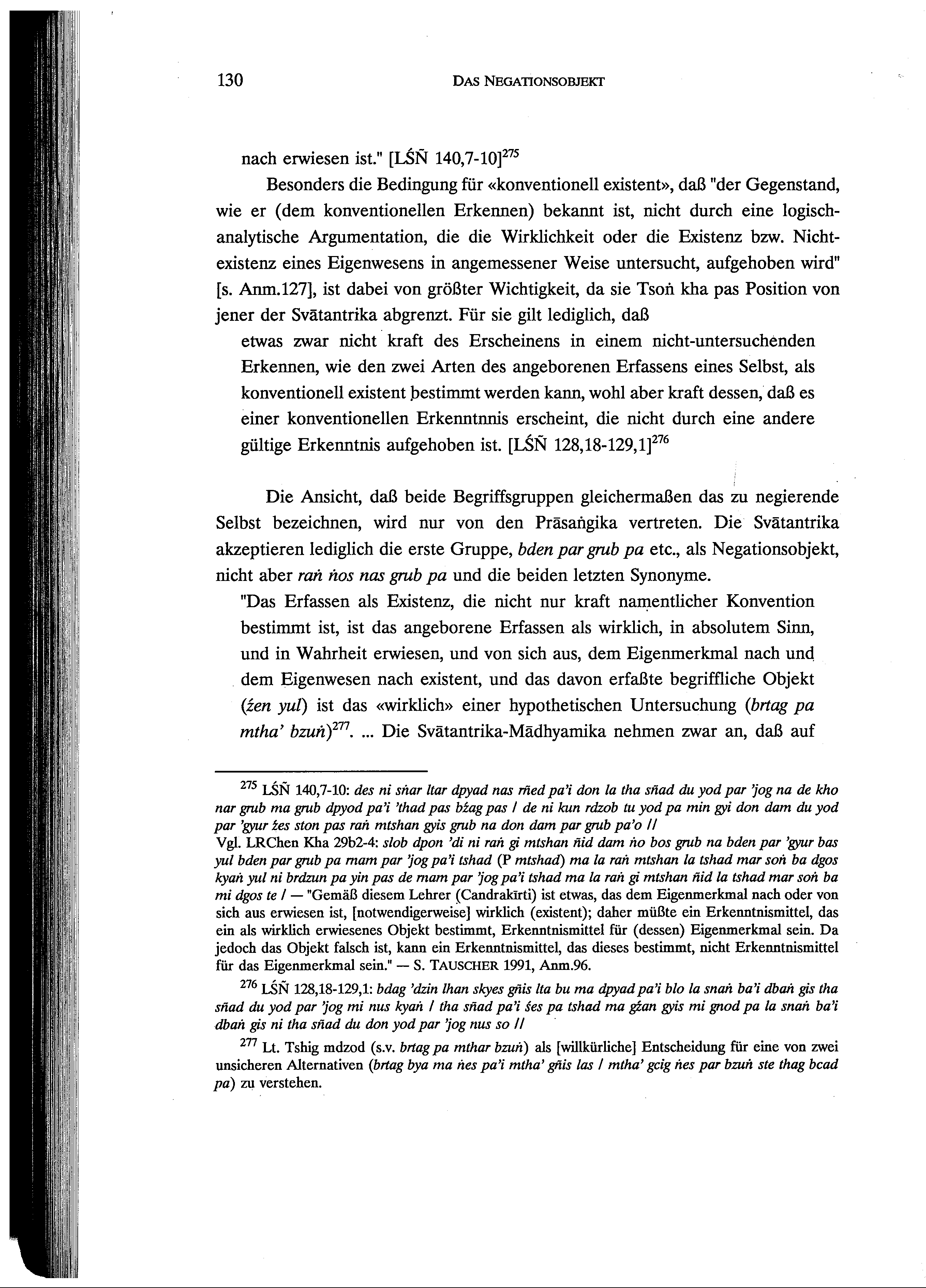 130 DAS NEGATIONSOBJEKT

nach erwiesen ist." [LŚÑ 140,7-10]$^{275}$

Besonders die Bedingung für «konventionell existent», daß "der Gegenstand, wie er (dem konventionellen Erkennen) bekannt ist, nicht durch eine logisch-analytische Argumentation, die die Wirklichkeit oder die Existenz bzw. Nichtexistenz eines Eigenwesens in angemessener Weise untersucht, aufgehoben wird" [s. Anm.127], ist dabei von größter Wichtigkeit, da sie Tsoṅ kha pas Position von jener der Svātantrika abgrenzt. Für sie gilt lediglich, daß

etwas zwar nicht kraft des Erscheinens in einem nicht-untersuchenden Erkennen, wie den zwei Arten des angeborenen Erfassens eines Selbst, als konventionell existent bestimmt werden kann, wohl aber kraft dessen, daß es einer konventionellen Erkenntnnis erscheint, die nicht durch eine andere gültige Erkenntnis aufgehoben ist. [LŚÑ 128,18-129,1]$^{276}$

Die Ansicht, daß beide Begriffsgruppen gleichermaßen das zu negierende Selbst bezeichnen, wird nur von den Prāsaṅgika vertreten. Die Svātantrika akzeptieren lediglich die erste Gruppe, bden par grub pa etc., als Negationsobjekt, nicht aber raṅ ṅos nas grub pa und die beiden letzten Synonyme.

"Das Erfassen als Existenz, die nicht nur kraft namentlicher Konvention bestimmt ist, ist das angeborene Erfassen als wirklich, in absolutem Sinn, und in Wahrheit erwiesen, und von sich aus, dem Eigenmerkmal nach und dem Eigenwesen nach existent, und das davon erfaßte begriffliche Objekt (źen yul) ist das «wirklich» einer hypothetischen Untersuchung (brtag pa mtha' bzuṅ)$^{277}$. ... Die Svātantrika-Mādhyamika nehmen zwar an, daß auf

$^{275}$ LŚÑ 140,7-10: des ni sṅar ltar dpyad nas rñed pa'i don la tha sñad du yod par 'jog na de kho nar grub ma grub dpyod pa'i 'thad pas bźag pas / de ni kun rdzob tu yod pa min gyi don dam du yod par 'gyur źes ston pas raṅ mtshan gyis grub na don dam par grub pa'o //
Vgl. LRChen Kha 29b2-4: slob dpon 'di ni raṅ gi mtshan ñid dam ṅo bos grub na bden par 'gyur bas yul bden par grub pa rnam par 'jog pa'i tshad (P mtshad) ma la raṅ mtshan la tshad mar soṅ ba dgos kyaṅ yul ni brdzun pa yin pas de rnam par 'jog pa'i tshad ma la raṅ gi mtshan ñid la tshad mar soṅ ba mi dgos te / — "Gemäß diesem Lehrer (Candrakīrti) ist etwas, das dem Eigenmerkmal nach oder von sich aus erwiesen ist, [notwendigerweise] wirklich (existent); daher müßte ein Erkenntnismittel, das ein als wirklich erwiesenes Objekt bestimmt, Erkenntnismittel für (dessen) Eigenmerkmal sein. Da jedoch das Objekt falsch ist, kann ein Erkenntnismittel, das dieses bestimmt, nicht Erkenntnismittel für das Eigenmerkmal sein." — S. TAUSCHER 1991, Anm.96.

$^{276}$ LŚÑ 128,18-129,1: bdag 'dzin lhan skyes gñis lta bu ma dpyad pa'i blo la snaṅ ba'i dbaṅ gis tha sñad du yod par 'jog mi nus kyaṅ / tha sñad pa'i śes pa tshad ma gźan gyis mi gnod pa la snaṅ ba'i dbaṅ gis ni tha sñad du don yod par 'jog nus so //

$^{277}$ Lt. Tshig mdzod (s.v. brtag pa mthar bzuṅ) als [willkürliche] Entscheidung für eine von zwei unsicheren Alternativen (brtag bya ma ṅes pa'i mtha' gñis las / mtha' gcig ṅes par bzuṅ ste thag bcad pa) zu verstehen.